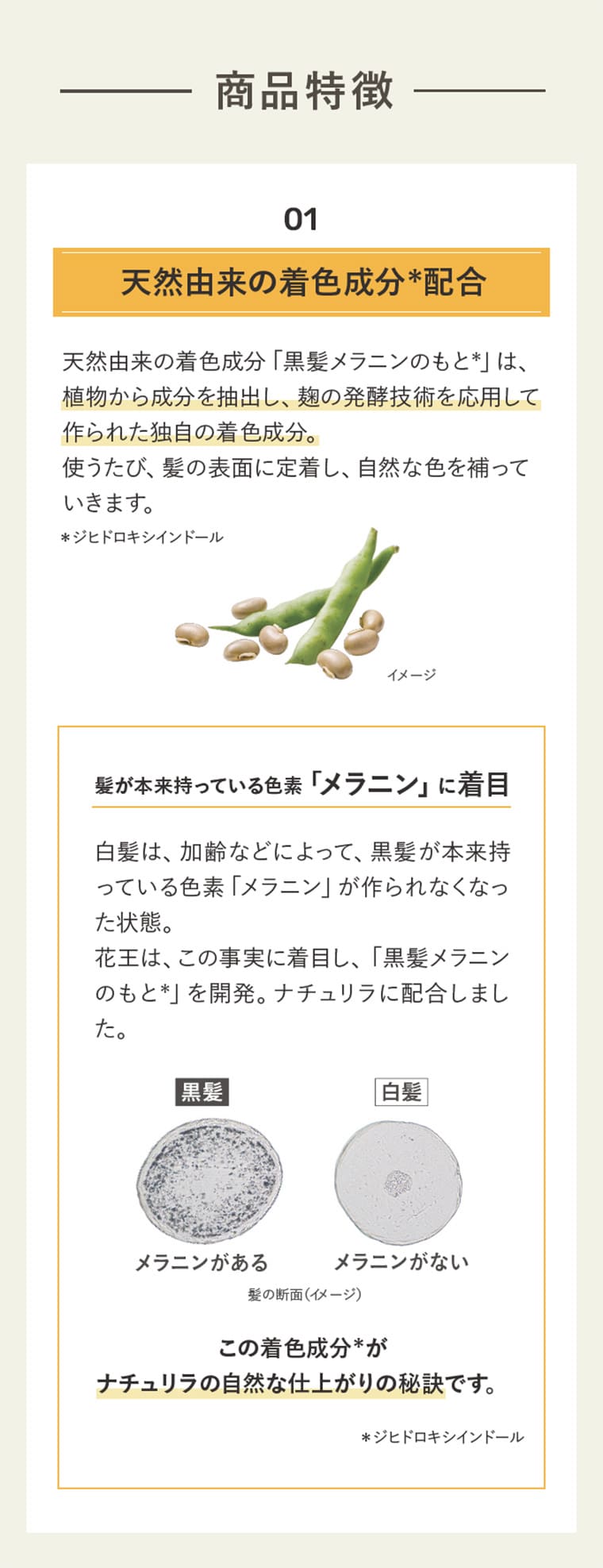 商品特徴

01

天然由来の着色成分*配合

天然由来の着色成分「黒髪メラニンのもと*」は、植物から成分を抽出し、麹の発酵技術を応用して作られた独自の着色成分。
使うたび、髪の表面に定着し、自然な色を補っていきます。

＊ジヒドロキシインドール

イメージ

髪が本来持っている色素「メラニン」に着目

白髪は、加齢などによって、黒髪が本来持っている色素「メラニン」が作られなくなった状態。
花王は、この事実に着目し、「黒髪メラニンのもと*」を開発。ナチュリラに配合しました。

黒髪

白髪

メラニンがある

メラニンがない

髪の断面（イメージ）

この着色成分*が
ナチュリラの自然な仕上がりの秘訣です。

＊ジヒドロキシインドール